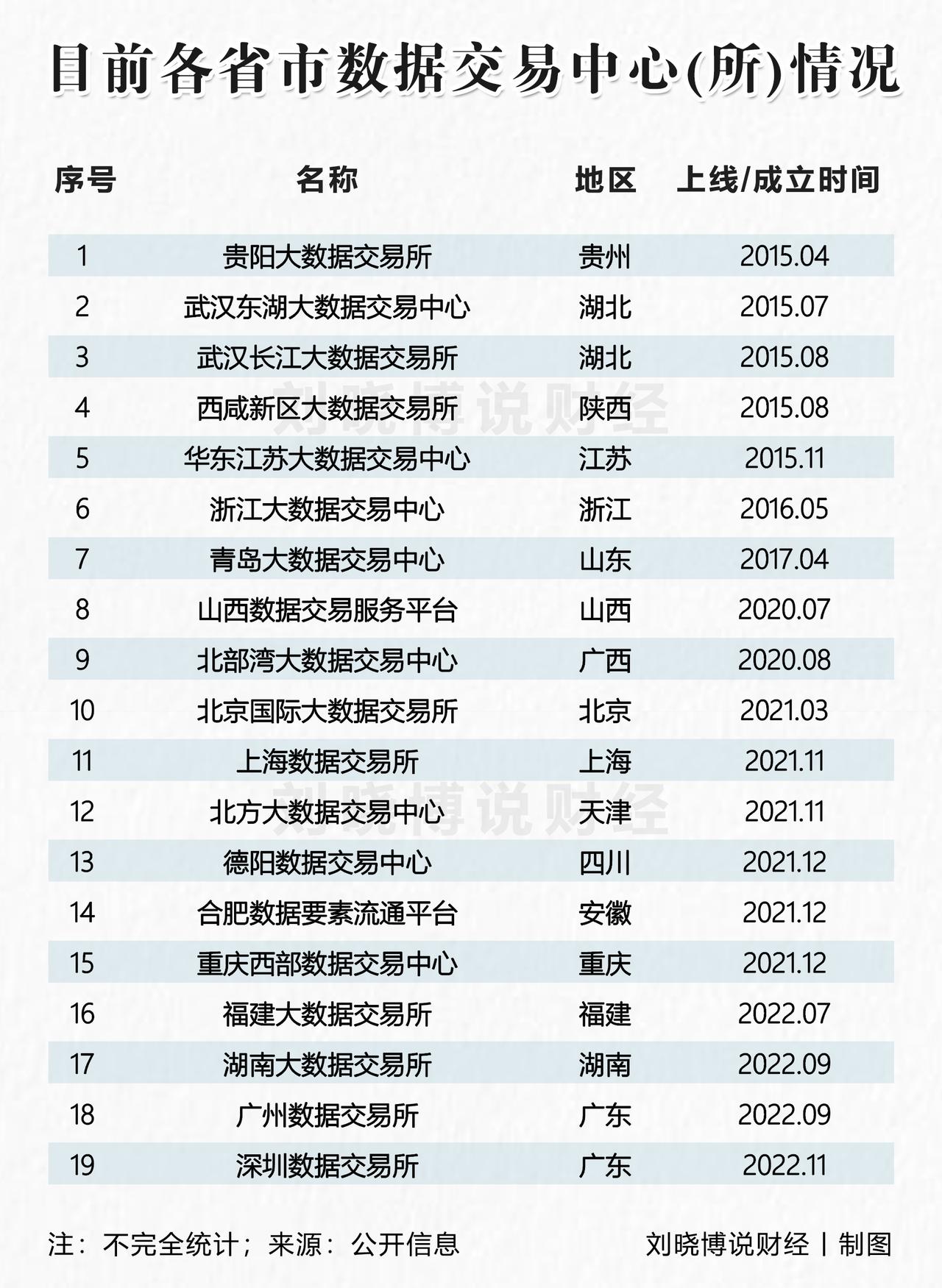 目前各省市数据交易中心(所)情况

| 序号 | 名称 | 地区 | 上线/成立时间 |
|---|---|---|---|
| 1 | 贵阳大数据交易所 | 贵州 | 2015.04 |
| 2 | 武汉东湖大数据交易中心 | 湖北 | 2015.07 |
| 3 | 武汉长江大数据交易所 | 湖北 | 2015.08 |
| 4 | 西咸新区大数据交易所 | 陕西 | 2015.08 |
| 5 | 华东江苏大数据交易中心 | 江苏 | 2015.11 |
| 6 | 浙江大数据交易中心 | 浙江 | 2016.05 |
| 7 | 青岛大数据交易中心 | 山东 | 2017.04 |
| 8 | 山西数据交易服务平台 | 山西 | 2020.07 |
| 9 | 北部湾大数据交易中心 | 广西 | 2020.08 |
| 10 | 北京国际大数据交易所 | 北京 | 2021.03 |
| 11 | 上海数据交易所 | 上海 | 2021.11 |
| 12 | 北方大数据交易中心 | 天津 | 2021.11 |
| 13 | 德阳数据交易中心 | 四川 | 2021.12 |
| 14 | 合肥数据要素流通平台 | 安徽 | 2021.12 |
| 15 | 重庆西部数据交易中心 | 重庆 | 2021.12 |
| 16 | 福建大数据交易所 | 福建 | 2022.07 |
| 17 | 湖南大数据交易所 | 湖南 | 2022.09 |
| 18 | 广州数据交易所 | 广东 | 2022.09 |
| 19 | 深圳数据交易所 | 广东 | 2022.11 |

刘晓博说财经
刘晓博说财经

注：不完全统计；来源：公开信息

刘晓博说财经 | 制图